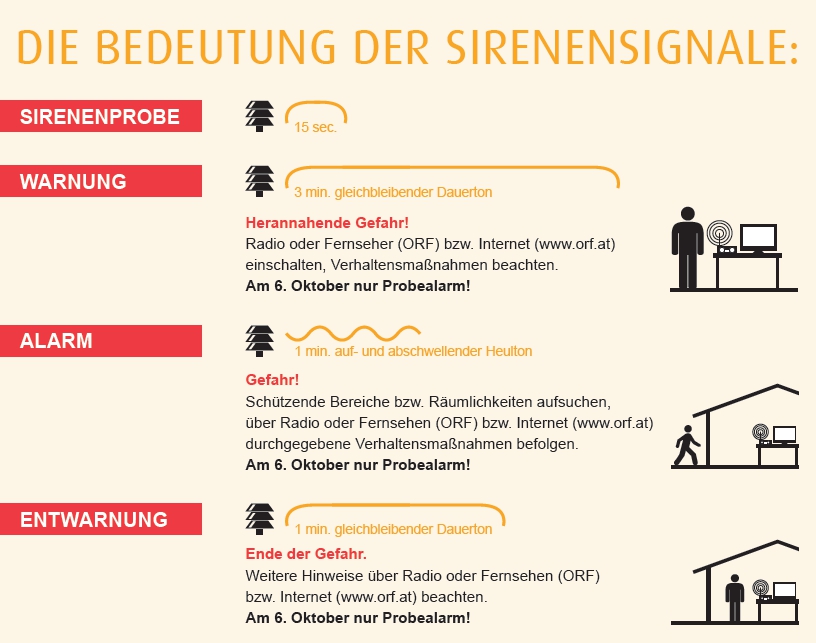 DIE BEDEUTUNG DER SIRENENSIGNALE:

SIRENENPROBE

15 sec.

WARNUNG

3 min. gleichbleibender Dauerton

Herannahende Gefahr!
Radio oder Fernseher (ORF) bzw. Internet (www.orf.at) einschalten, Verhaltensmaßnahmen beachten.
Am 6. Oktober nur Probealarm!

ALARM

1 min. auf- und abschwellender Heulton

Gefahr!
Schützende Bereiche bzw. Räumlichkeiten aufsuchen, über Radio oder Fernsehen (ORF) bzw. Internet (www.orf.at) durchgegebene Verhaltensmaßnahmen befolgen.
Am 6. Oktober nur Probealarm!

ENTWARNUNG

1 min. gleichbleibender Dauerton

Ende der Gefahr.
Weitere Hinweise über Radio oder Fernsehen (ORF) bzw. Internet (www.orf.at) beachten.
Am 6. Oktober nur Probealarm!